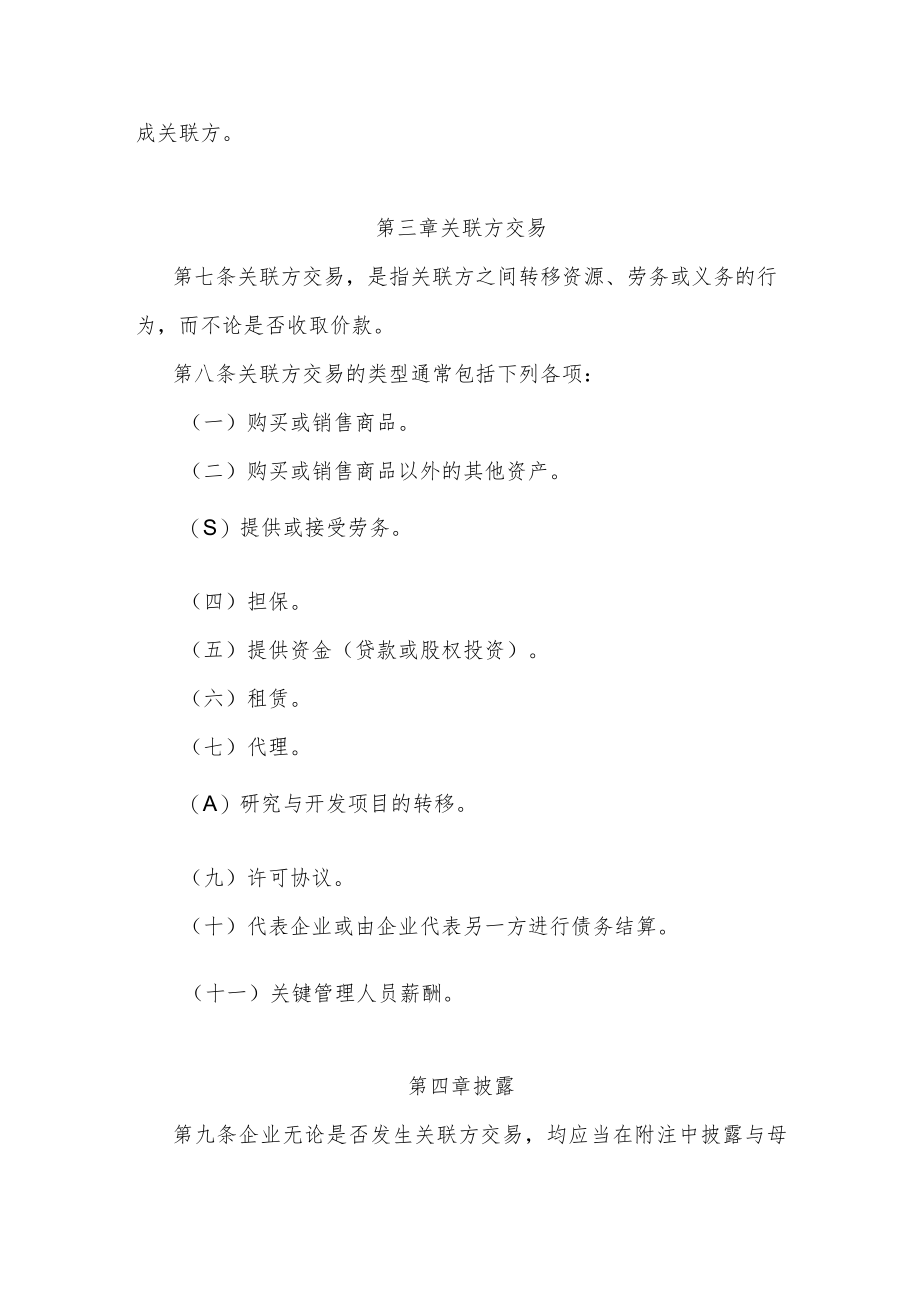 成关联方。

第三章关联方交易

第七条关联方交易，是指关联方之间转移资源、劳务或义务的行为，而不论是否收取价款。

第八条关联方交易的类型通常包括下列各项：

（一）购买或销售商品。

（二）购买或销售商品以外的其他资产。

（S）提供或接受劳务。

（四）担保。

（五）提供资金（贷款或股权投资）。

（六）租赁。

（七）代理。

（A）研究与开发项目的转移。

（九）许可协议。

（十）代表企业或由企业代表另一方进行债务结算。

（十一）关键管理人员薪酬。

第四章披露

第九条企业无论是否发生关联方交易，均应当在附注中披露与母